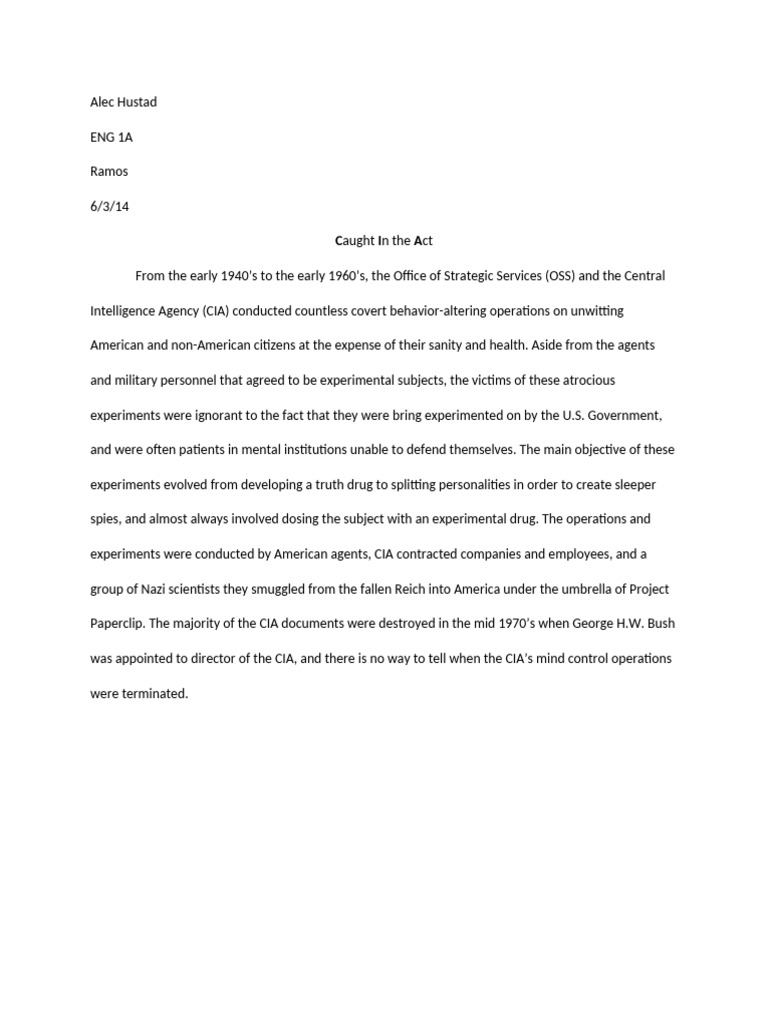 Alec Hustad

ENG 1A

Ramos

6/3/14

Caught In the Act

From the early 1940's to the early 1960's, the Office of Strategic Services (OSS) and the Central Intelligence Agency (CIA) conducted countless covert behavior-altering operations on unwitting American and non-American citizens at the expense of their sanity and health. Aside from the agents and military personnel that agreed to be experimental subjects, the victims of these atrocious experiments were ignorant to the fact that they were bring experimented on by the U.S. Government, and were often patients in mental institutions unable to defend themselves. The main objective of these experiments evolved from developing a truth drug to splitting personalities in order to create sleeper spies, and almost always involved dosing the subject with an experimental drug. The operations and experiments were conducted by American agents, CIA contracted companies and employees, and a group of Nazi scientists they smuggled from the fallen Reich into America under the umbrella of Project Paperclip. The majority of the CIA documents were destroyed in the mid 1970's when George H.W. Bush was appointed to director of the CIA, and there is no way to tell when the CIA's mind control operations were terminated.